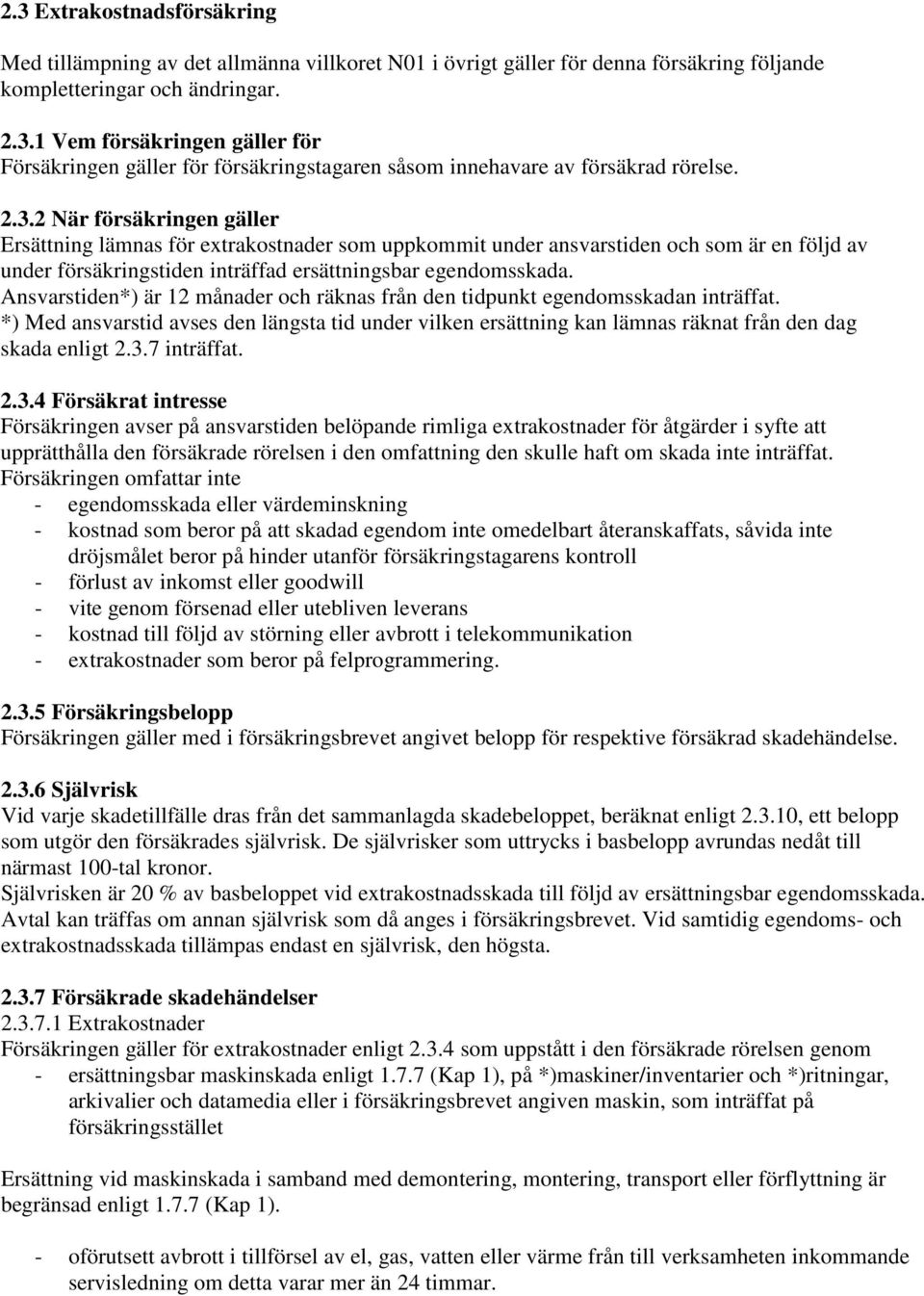 2.3 Extrakostnadsförsäkring

Med tillämpning av det allmänna villkoret N01 i övrigt gäller för denna försäkring följande kompletteringar och ändringar.

2.3.1 Vem försäkringen gäller för
Försäkringen gäller för försäkringstagaren såsom innehavare av försäkrad rörelse.

2.3.2 När försäkringen gäller
Ersättning lämnas för extrakostnader som uppkommit under ansvarstiden och som är en följd av under försäkringstiden inträffad ersättningsbar egendomsskada.
Ansvarstiden*) är 12 månader och räknas från den tidpunkt egendomsskadan inträffat.
*) Med ansvarstid avses den längsta tid under vilken ersättning kan lämnas räknat från den dag skada enligt 2.3.7 inträffat.

2.3.4 Försäkrat intresse
Försäkringen avser på ansvarstiden belöpande rimliga extrakostnader för åtgärder i syfte att upprätthålla den försäkrade rörelsen i den omfattning den skulle haft om skada inte inträffat.
Försäkringen omfattar inte
- egendomsskada eller värdeminskning
- kostnad som beror på att skadad egendom inte omedelbart återanskaffats, såvida inte dröjsmålet beror på hinder utanför försäkringstagarens kontroll
- förlust av inkomst eller goodwill
- vite genom försenad eller utebliven leverans
- kostnad till följd av störning eller avbrott i telekommunikation
- extrakostnader som beror på felprogrammering.

2.3.5 Försäkringsbelopp
Försäkringen gäller med i försäkringsbrevet angivet belopp för respektive försäkrad skadehändelse.

2.3.6 Självrisk
Vid varje skadetillfälle dras från det sammanlagda skadebeloppet, beräknat enligt 2.3.10, ett belopp som utgör den försäkrades självrisk. De självrisker som uttrycks i basbelopp avrundas nedåt till närmast 100-tal kronor.
Självrisken är 20 % av basbeloppet vid extrakostnadsskada till följd av ersättningsbar egendomsskada. Avtal kan träffas om annan självrisk som då anges i försäkringsbrevet. Vid samtidig egendoms- och extrakostnadsskada tillämpas endast en självrisk, den högsta.

2.3.7 Försäkrade skadehändelser
2.3.7.1 Extrakostnader
Försäkringen gäller för extrakostnader enligt 2.3.4 som uppstått i den försäkrade rörelsen genom
- ersättningsbar maskinskada enligt 1.7.7 (Kap 1), på *)maskiner/inventarier och *)ritningar, arkivalier och datamedia eller i försäkringsbrevet angiven maskin, som inträffat på försäkringsstället

Ersättning vid maskinskada i samband med demontering, montering, transport eller förflyttning är begränsad enligt 1.7.7 (Kap 1).

- oförutsett avbrott i tillförsel av el, gas, vatten eller värme från till verksamheten inkommande servisledning om detta varar mer än 24 timmar.